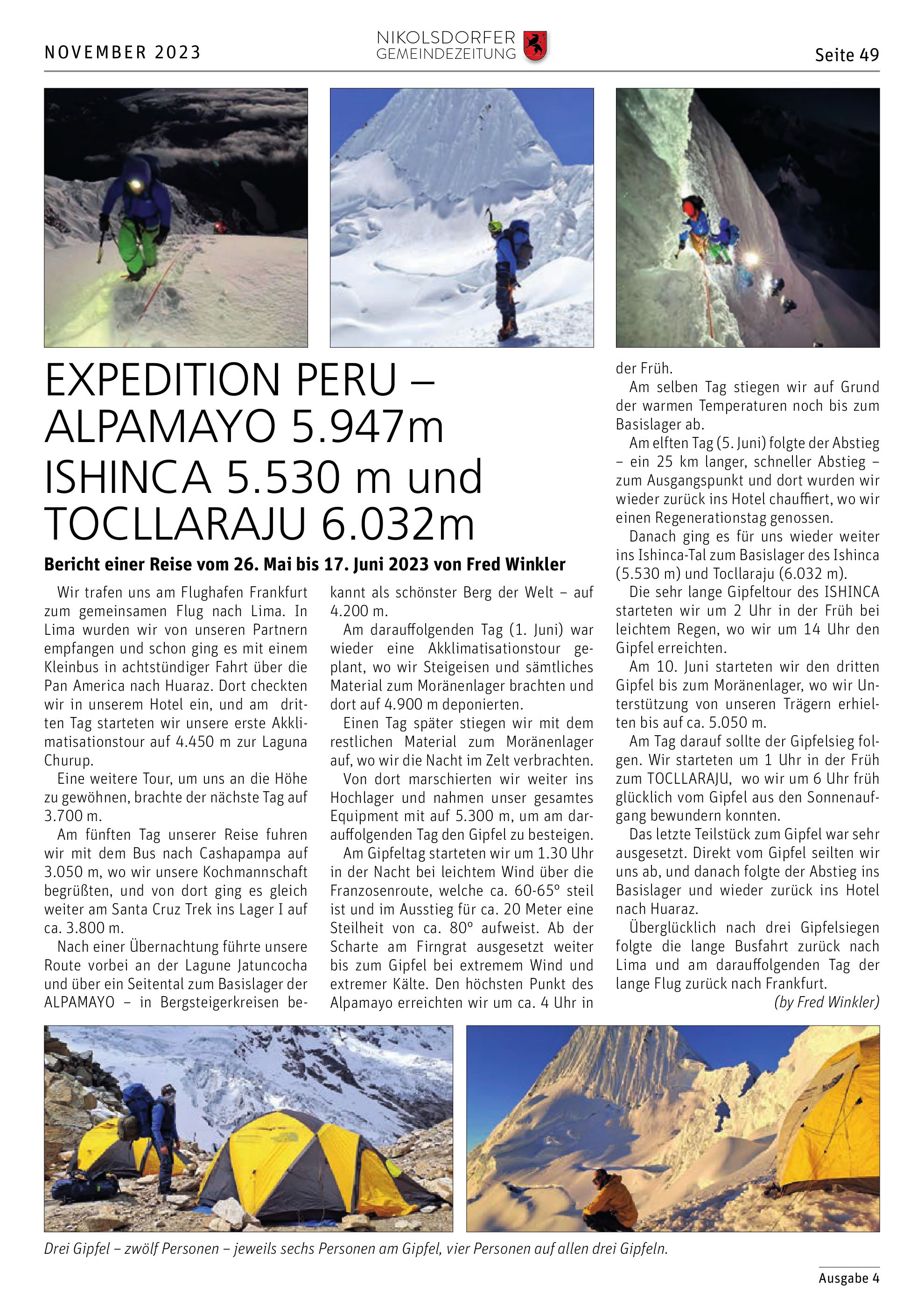 NOVEMBER 2023

NIKOLSDORFER GEMEINDEZEITUNG

Seite 49

EXPEDITION PERU – ALPAMAYO 5.947m ISHINCA 5.530 m und TOCLLARAJU 6.032m

Bericht einer Reise vom 26. Mai bis 17. Juni 2023 von Fred Winkler

Wir trafen uns am Flughafen Frankfurt zum gemeinsamen Flug nach Lima. In Lima wurden wir von unseren Partnern empfangen und schon ging es mit einem Kleinbus in achtstündiger Fahrt über die Pan America nach Huaraz. Dort checkten wir in unserem Hotel ein, und am dritten Tag starteten wir unsere erste Akklimatisationstour auf 4.450 m zur Laguna Churup.

Eine weitere Tour, um uns an die Höhe zu gewöhnen, brachte der nächste Tag auf 3.700 m.

Am fünften Tag unserer Reise fuhren wir mit dem Bus nach Cashapampa auf 3.050 m, wo wir unsere Kochmannschaft begrüßten, und von dort ging es gleich weiter am Santa Cruz Trek ins Lager I auf ca. 3.800 m.

Nach einer Übernachtung führte unsere Route vorbei an der Lagune Jatuncocha und über ein Seitental zum Basislager der ALPAMAYO – in Bergsteigerkreisen bekannt als schönster Berg der Welt – auf 4.200 m.

Am darauffolgenden Tag (1. Juni) war wieder eine Akklimatisationstour geplant, wo wir Steigeisen und sämtliches Material zum Moränenlager brachten und dort auf 4.900 m deponierten.

Einen Tag später stiegen wir mit dem restlichen Material zum Moränenlager auf, wo wir die Nacht im Zelt verbrachten.

Von dort marschierten wir weiter ins Hochlager und nahmen unser gesamtes Equipment mit auf 5.300 m, um am darauffolgenden Tag den Gipfel zu besteigen.

Am Gipfeltag starteten wir um 1.30 Uhr in der Nacht bei leichtem Wind über die Franzosenroute, welche ca. 60-65° steil ist und im Ausstieg für ca. 20 Meter eine Steilheit von ca. 80° aufweist. Ab der Scharte am Firngrat ausgesetzt weiter bis zum Gipfel bei extremem Wind und extremer Kälte. Den höchsten Punkt des Alpamayo erreichten wir um ca. 4 Uhr in der Früh.

Am selben Tag stiegen wir auf Grund der warmen Temperaturen noch bis zum Basislager ab.

Am elften Tag (5. Juni) folgte der Abstieg – ein 25 km langer, schneller Abstieg – zum Ausgangspunkt und dort wurden wir wieder zurück ins Hotel chauffiert, wo wir einen Regenerationstag genossen.

Danach ging es für uns wieder weiter ins Ishinca-Tal zum Basislager des Ishinca (5.530 m) und Tocllaraju (6.032 m).

Die sehr lange Gipfeltour des ISHINCA starteten wir um 2 Uhr in der Früh bei leichtem Regen, wo wir um 14 Uhr den Gipfel erreichten.

Am 10. Juni starteten wir den dritten Gipfel bis zum Moränenlager, wo wir Unterstützung von unseren Trägern erhielten bis auf ca. 5.050 m.

Am Tag darauf sollte der Gipfelsieg folgen. Wir starteten um 1 Uhr in der Früh zum TOCLLARAJU, wo wir um 6 Uhr früh glücklich vom Gipfel aus den Sonnenaufgang bewundern konnten.

Das letzte Teilstück zum Gipfel war sehr ausgesetzt. Direkt vom Gipfel seilten wir uns ab, und danach folgte der Abstieg ins Basislager und wieder zurück ins Hotel nach Huaraz.

Überglücklich nach drei Gipfelsiegen folgte die lange Busfahrt zurück nach Lima und am darauffolgenden Tag der lange Flug zurück nach Frankfurt.

(by Fred Winkler)

Drei Gipfel – zwölf Personen – jeweils sechs Personen am Gipfel, vier Personen auf allen drei Gipfeln.

Ausgabe 4